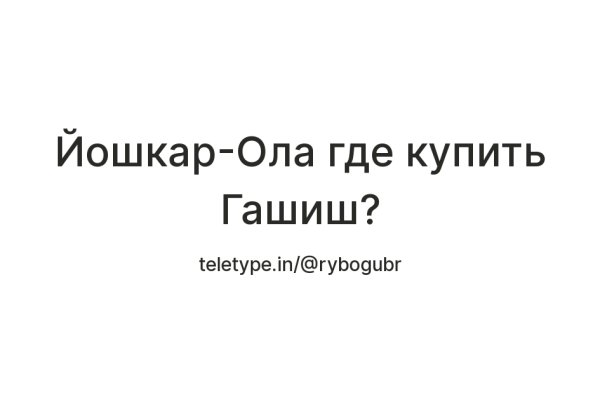 Йошкар-Ола где купить Гашиш?

teletype.in/@rybogubr